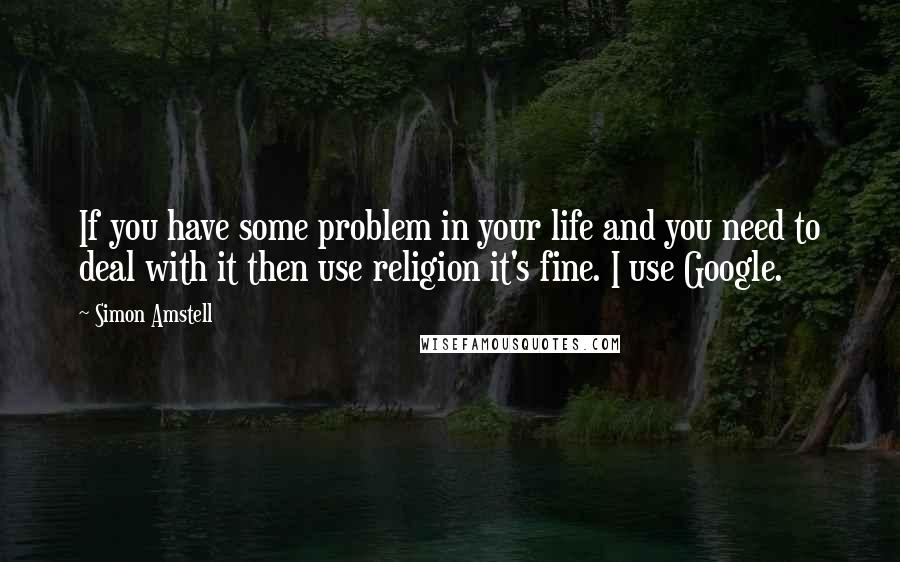 If you have some problem in your life and you need to deal with it then use religion it's fine. I use Google.

~ Simon Amstell

WISEFAMOUSQUOTES.COM